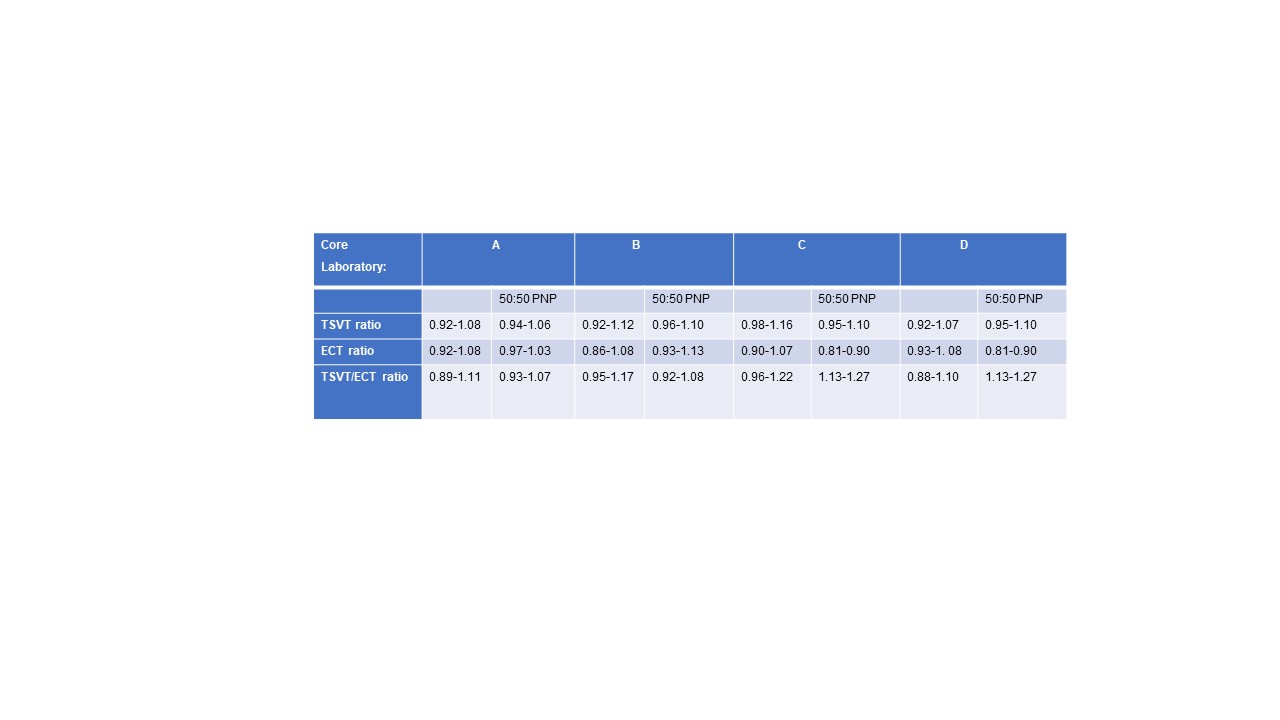 | Core Laboratory: | A | | B | | C | | D | |
|---|---|---|---|---|---|---|---|---|
| | | 50:50 PNP | | 50:50 PNP | | 50:50 PNP | | 50:50 PNP |
| TSVT ratio | 0.92-1.08 | 0.94-1.06 | 0.92-1.12 | 0.96-1.10 | 0.98-1.16 | 0.95-1.10 | 0.92-1.07 | 0.95-1.10 |
| ECT ratio | 0.92-1.08 | 0.97-1.03 | 0.86-1.08 | 0.93-1.13 | 0.90-1.07 | 0.81-0.90 | 0.93-1. 08 | 0.81-0.90 |
| TSVT/ECT ratio | 0.89-1.11 | 0.93-1.07 | 0.95-1.17 | 0.92-1.08 | 0.96-1.22 | 1.13-1.27 | 0.88-1.10 | 1.13-1.27 |